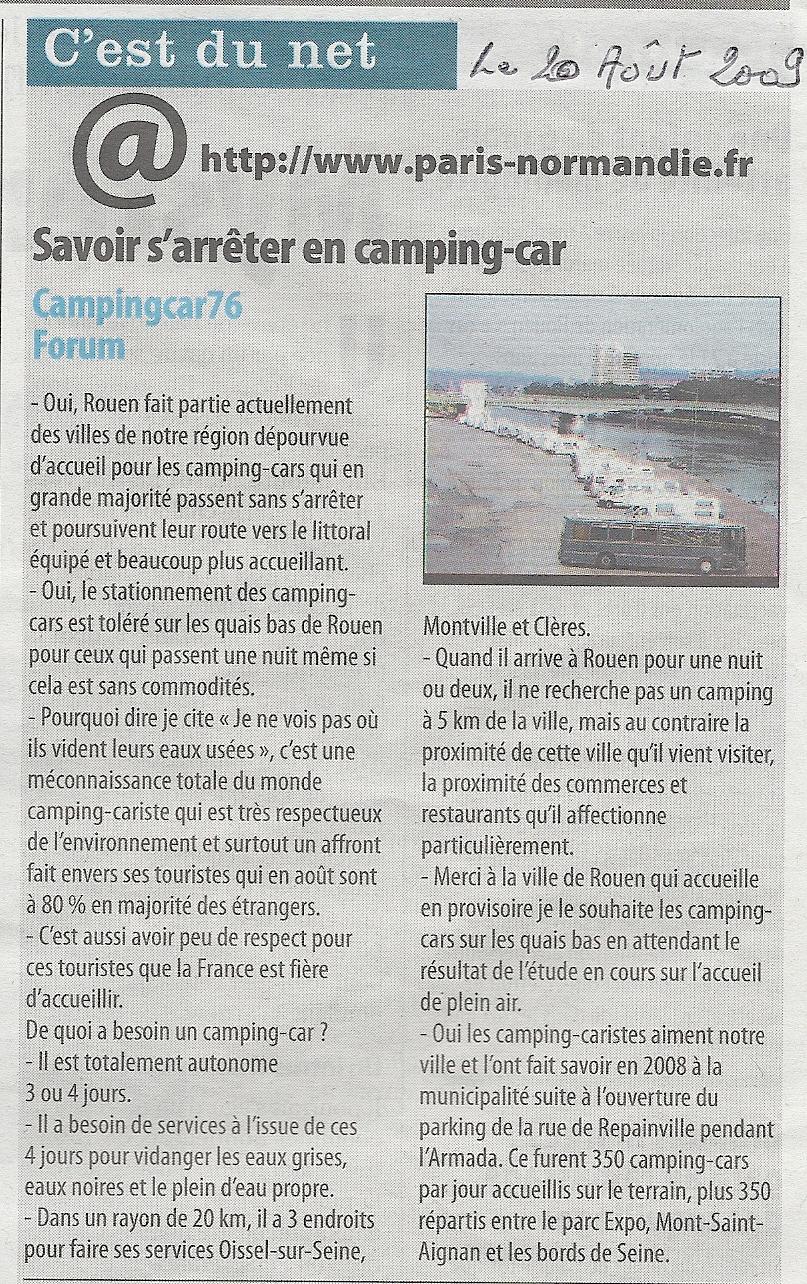 C'est du net

Le 20 Août 2009

@ http://www.paris-normandie.fr

Savoir s'arrêter en camping-car

Campingcar76
Forum

- Oui, Rouen fait partie actuellement des villes de notre région dépourvue d'accueil pour les camping-cars qui en grande majorité passent sans s'arrêter et poursuivent leur route vers le littoral équipé et beaucoup plus accueillant.
- Oui, le stationnement des camping-cars est toléré sur les quais bas de Rouen pour ceux qui passent une nuit même si cela est sans commodités.
- Pourquoi dire je cite « Je ne vois pas où ils vident leurs eaux usées », c'est une méconnaissance totale du monde camping-cariste qui est très respectueux de l'environnement et surtout un affront fait envers ses touristes qui en août sont à 80 % en majorité des étrangers.
- C'est aussi avoir peu de respect pour ces touristes que la France est fière d'accueillir.
De quoi a besoin un camping-car ?
- Il est totalement autonome 3 ou 4 jours.
- Il a besoin de services à l'issue de ces 4 jours pour vidanger les eaux grises, eaux noires et le plein d'eau propre.
- Dans un rayon de 20 km, il a 3 endroits pour faire ses services Oissel-sur-Seine, Montville et Clères.
- Quand il arrive à Rouen pour une nuit ou deux, il ne recherche pas un camping à 5 km de la ville, mais au contraire la proximité de cette ville qu'il vient visiter, la proximité des commerces et restaurants qu'il affectionne particulièrement.
- Merci à la ville de Rouen qui accueille en provisoire je le souhaite les camping-cars sur les quais bas en attendant le résultat de l'étude en cours sur l'accueil de plein air.
- Oui les camping-caristes aiment notre ville et l'ont fait savoir en 2008 à la municipalité suite à l'ouverture du parking de la rue de Repainville pendant l'Armada. Ce furent 350 camping-cars par jour accueillis sur le terrain, plus 350 répartis entre le parc Expo, Mont-Saint-Aignan et les bords de Seine.